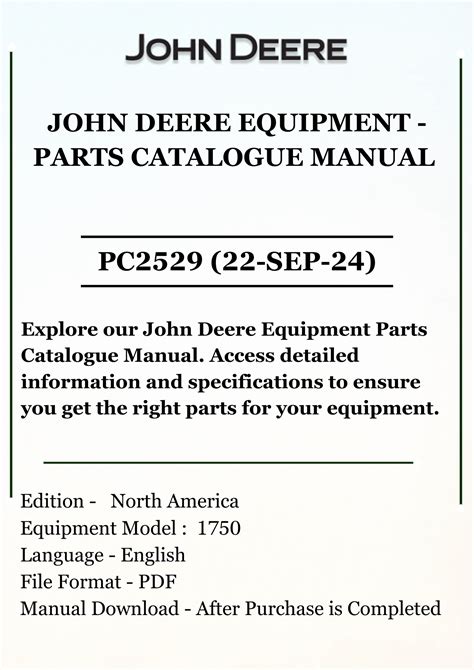 JOHN DEERE

JOHN DEERE EQUIPMENT - PARTS CATALOGUE MANUAL

PC2529 (22-SEP-24)

Explore our John Deere Equipment Parts Catalogue Manual. Access detailed information and specifications to ensure you get the right parts for your equipment.

Edition - North America
Equipment Model : 1750
Language - English
File Format - PDF
Manual Download - After Purchase is Completed